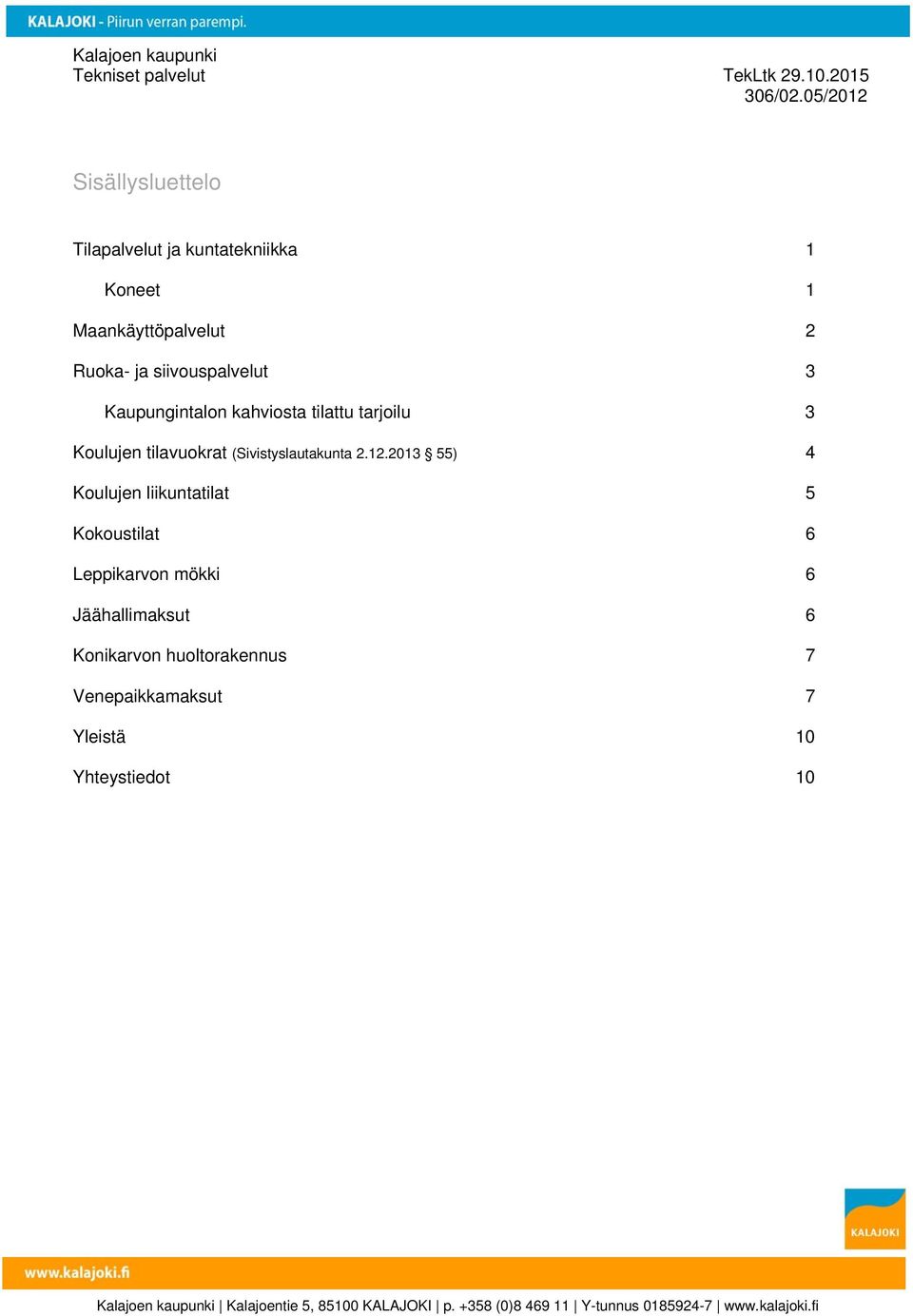 KALAJOKI - Piirun verran parempi.

Kalajoen kaupunki
Tekniset palvelut

TekLtk 29.10.2015
306/02.05/2012

Sisällysluettelo

Tilapalvelut ja kuntatekniikka 1

Koneet 1

Maankäyttöpalvelut 2

Ruoka- ja siivouspalvelut 3

Kaupungintalon kahviosta tilattu tarjoilu 3

Koulujen tilavuokrat (Sivistyslautakunta 2.12.2013 § 55) 4

Koulujen liikuntatilat 5

Kokoustilat 6

Leppikarvon mökki 6

Jäähallimaksut 6

Konikarvon huoltorakennus 7

Venepaikkamaksut 7

Yleistä 10

Yhteystiedot 10

KALAJOKI

www.kalajoki.fi

Kalajoen kaupunki | Kalajoentie 5, 85100 KALAJOKI | p. +358 (0)8 469 11 | Y-tunnus 0185924-7 | www.kalajoki.fi